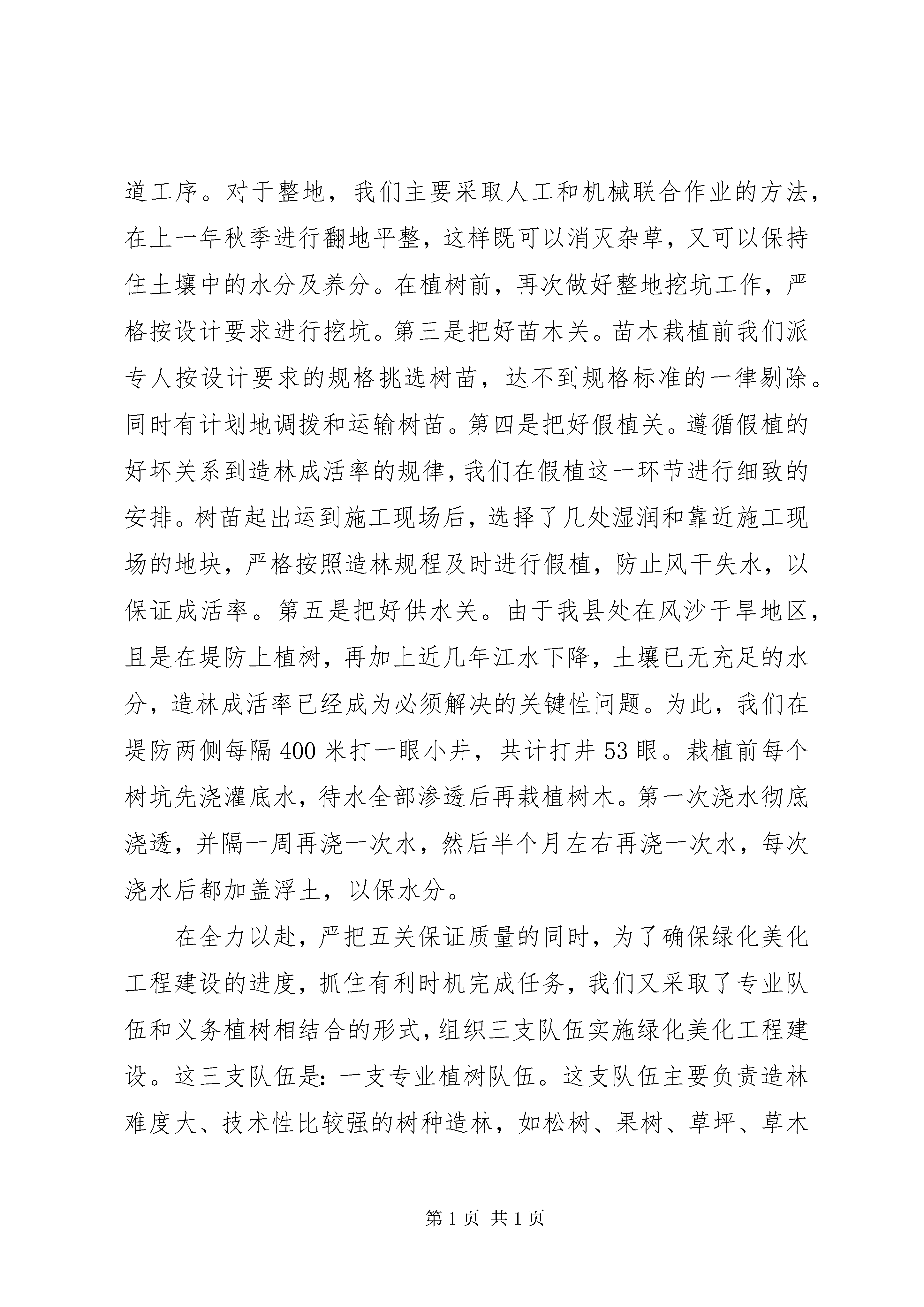 道工序。对于整地，我们主要采取人工和机械联合作业的方法，在上一年秋季进行翻地平整，这样既可以消灭杂草，又可以保持住土壤中的水分及养分。在植树前，再次做好整地挖坑工作，严格按设计要求进行挖坑。第三是把好苗木关。苗木栽植前我们派专人按设计要求的规格挑选树苗，达不到规格标准的一律剔除。同时有计划地调拨和运输树苗。第四是把好假植关。遵循假植的好坏关系到造林成活率的规律，我们在假植这一环节进行细致的安排。树苗起出运到施工现场后，选择了几处湿润和靠近施工现场的地块，严格按照造林规程及时进行假植，防止风干失水，以保证成活率。第五是把好供水关。由于我县处在风沙干旱地区，且是在堤防上植树，再加上近几年江水下降，土壤已无充足的水分，造林成活率已经成为必须解决的关键性问题。为此，我们在堤防两侧每隔400米打一眼小井，共计打井53眼。栽植前每个树坑先浇灌底水，待水全部渗透后再栽植树木。第一次浇水彻底浇透，并隔一周再浇一次水，然后半个月左右再浇一次水，每次浇水后都加盖浮土，以保水分。

在全力以赴，严把五关保证质量的同时，为了确保绿化美化工程建设的进度，抓住有利时机完成任务，我们又采取了专业队伍和义务植树相结合的形式，组织三支队伍实施绿化美化工程建设。这三支队伍是：一支专业植树队伍。这支队伍主要负责造林难度大、技术性比较强的树种造林，如松树、果树、草坪、草木

第1页 共1页